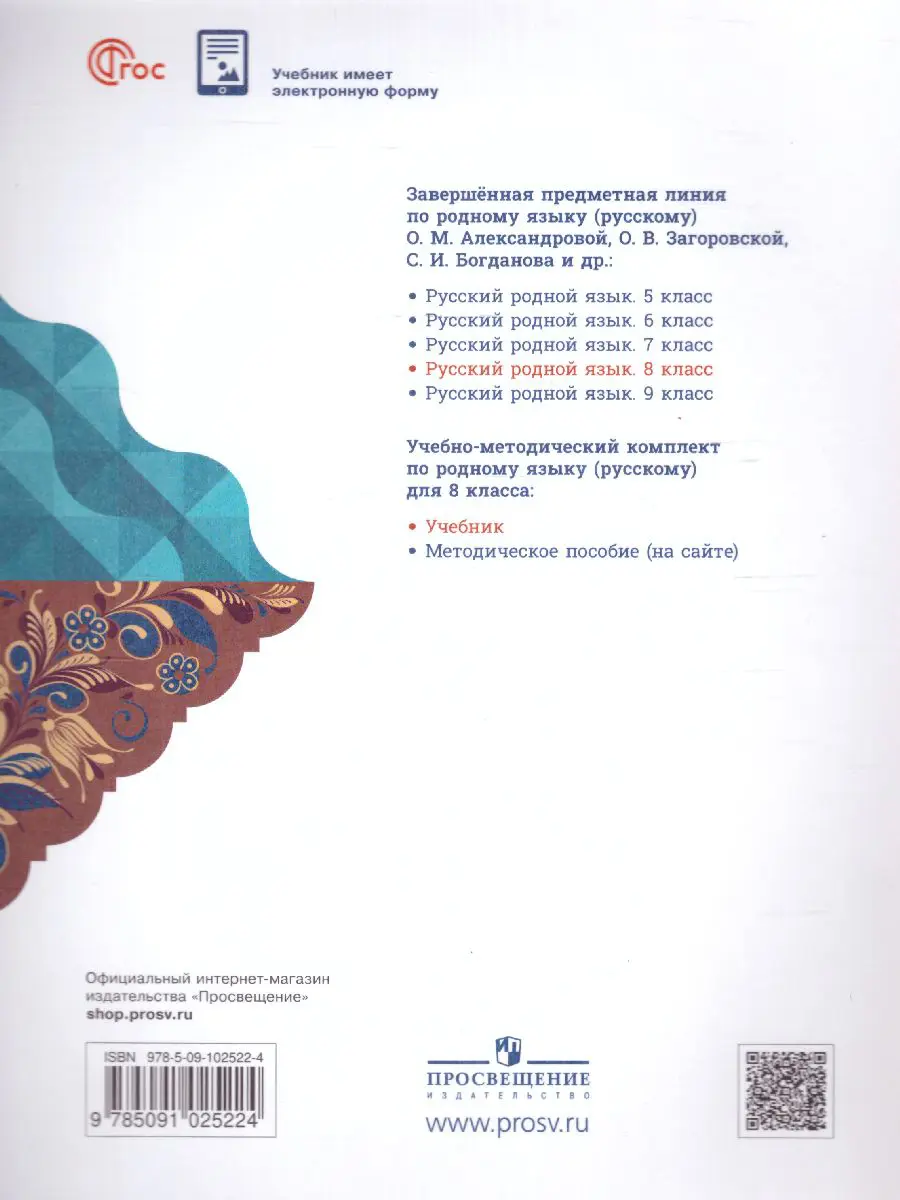 ФГОС

Учебник имеет электронную форму

Завершённая предметная линия по родному языку (русскому) О. М. Александровой, О. В. Загоровской, С. И. Богданова и др.:

• Русский родной язык. 5 класс
• Русский родной язык. 6 класс
• Русский родной язык. 7 класс
• Русский родной язык. 8 класс
• Русский родной язык. 9 класс

Учебно-методический комплект по родному языку (русскому) для 8 класса:

• Учебник
• Методическое пособие (на сайте)

Официальный интернет-магазин издательства «Просвещение»
shop.prosv.ru

ISBN 978-5-09-102522-4

9 785091 025224

ПРОСВЕЩЕНИЕ
ИЗДАТЕЛЬСТВО
www.prosv.ru